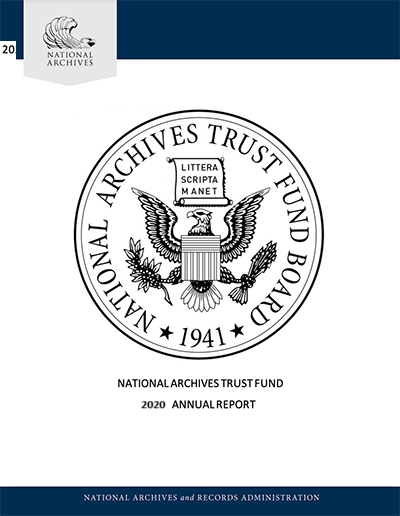 20

NATIONAL ARCHIVES

NATIONAL ARCHIVES TRUST FUND BOARD

LITTERA SCRIPTA MANET

★ 1941 ★

NATIONAL ARCHIVES TRUST FUND

2020 ANNUAL REPORT

NATIONAL ARCHIVES and RECORDS ADMINISTRATION